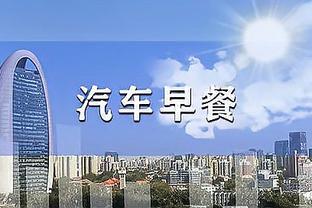 汽车早餐